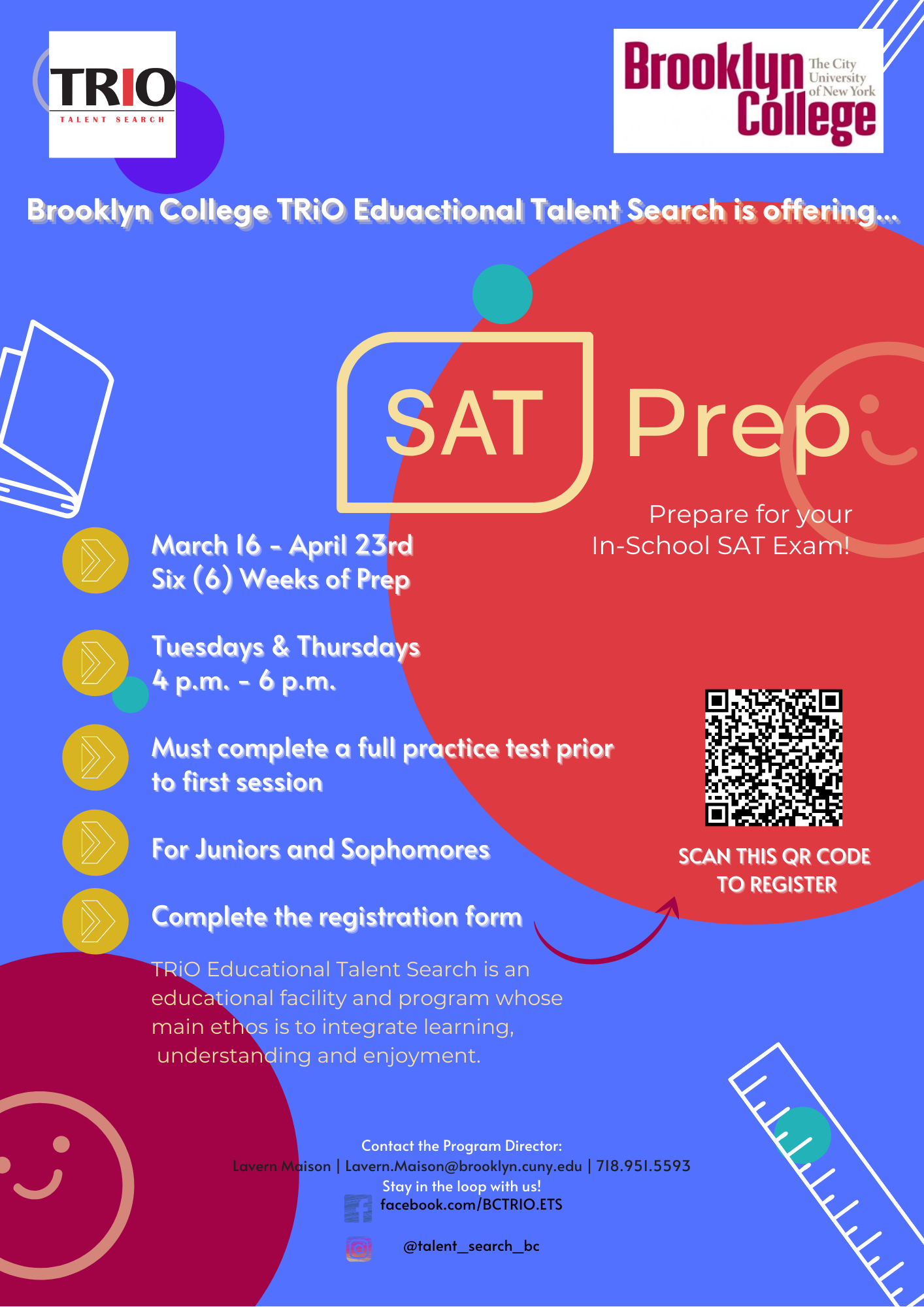 TRIO
TALENT SEARCH

Brooklyn College
The City University of New York

Brooklyn College TRiO Eduactional Talent Search is offering...

SAT Prep

Prepare for your In-School SAT Exam!

March 16 - April 23rd
Six (6) Weeks of Prep

Tuesdays & Thursdays
4 p.m. - 6 p.m.

Must complete a full practice test prior to first session

For Juniors and Sophomores

Complete the registration form

SCAN THIS QR CODE TO REGISTER

TRiO Educational Talent Search is an educational facility and program whose main ethos is to integrate learning, understanding and enjoyment.

Contact the Program Director:
Lavern Maison | Lavern.Maison@brooklyn.cuny.edu | 718.951.5593
Stay in the loop with us!
facebook.com/BCTRIO.ETS
@talent_search_bc